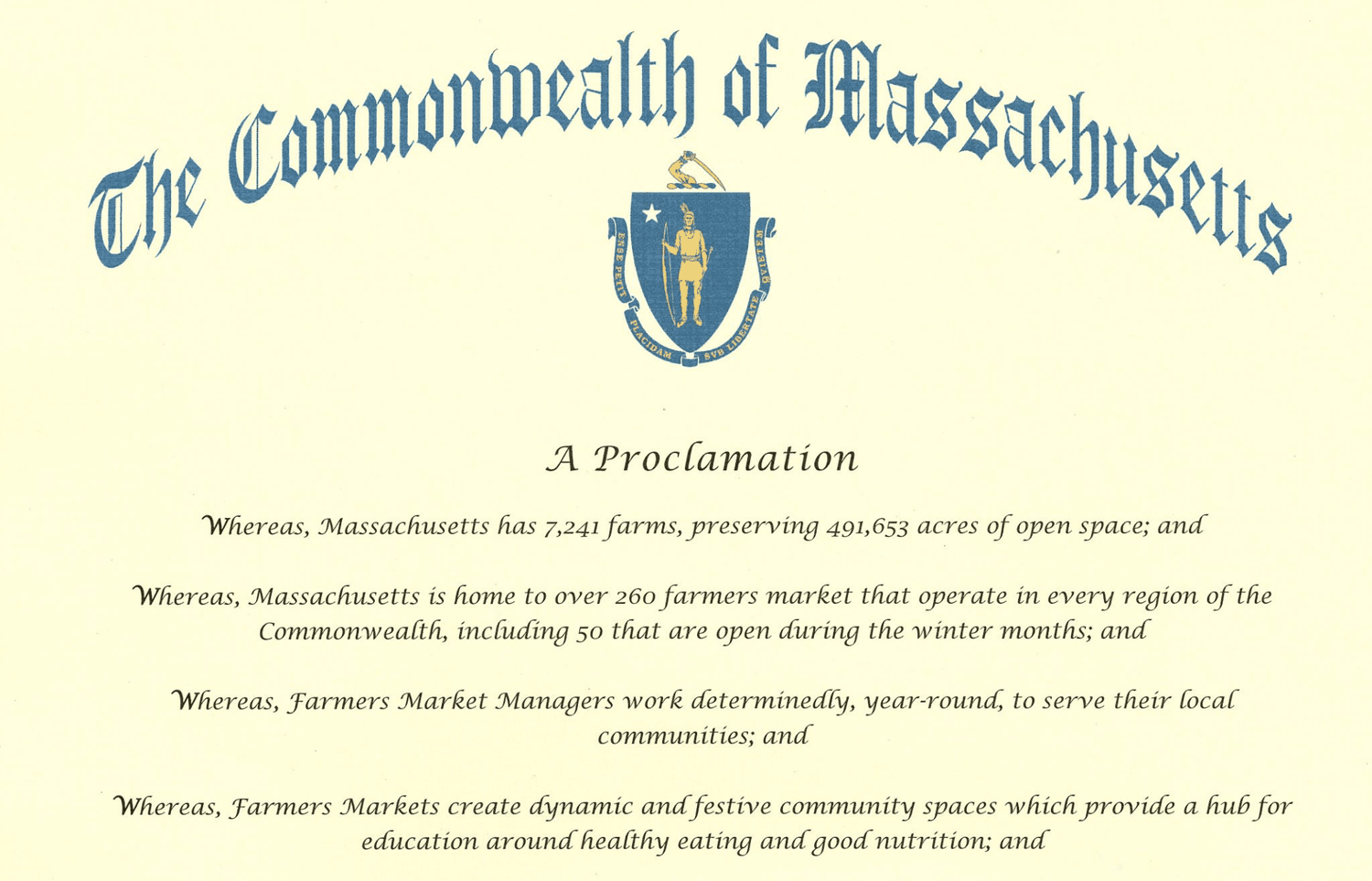 The Commonwealth of Massachusetts

ENSE PETIT PLACIDAM SVB LIBERTATE QVIETEM

A Proclamation

Whereas, Massachusetts has 7,241 farms, preserving 491,653 acres of open space; and

Whereas, Massachusetts is home to over 260 farmers market that operate in every region of the Commonwealth, including 50 that are open during the winter months; and

Whereas, Farmers Market Managers work determinedly, year-round, to serve their local communities; and

Whereas, Farmers Markets create dynamic and festive community spaces which provide a hub for education around healthy eating and good nutrition; and